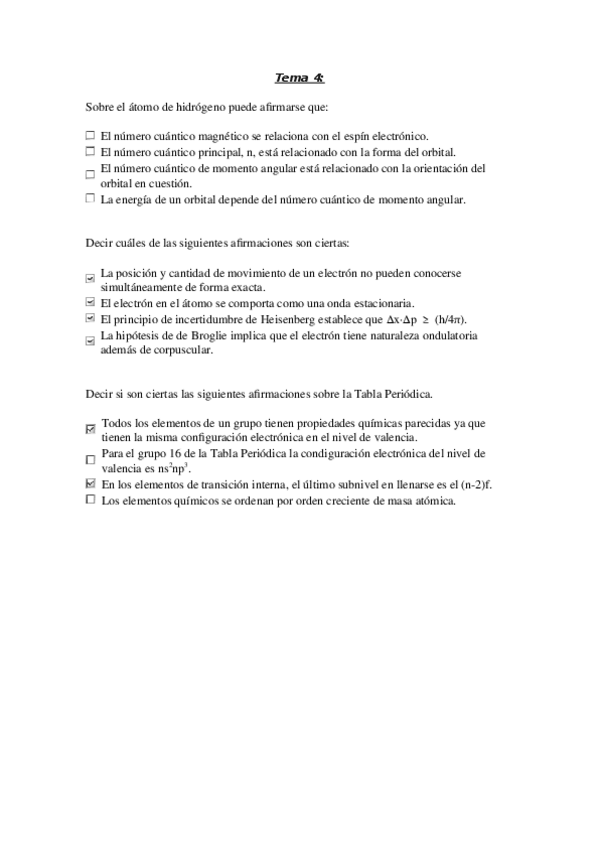 Tema 4:

Sobre el átomo de hidrógeno puede afirmarse que:

☐ El número cuántico magnético se relaciona con el espín electrónico.
☐ El número cuántico principal, n, está relacionado con la forma del orbital.
☐ El número cuántico de momento angular está relacionado con la orientación del orbital en cuestión.
☐ La energía de un orbital depende del número cuántico de momento angular.

Decir cuáles de las siguientes afirmaciones son ciertas:

☑ La posición y cantidad de movimiento de un electrón no pueden conocerse simultáneamente de forma exacta.
☑ El electrón en el átomo se comporta como una onda estacionaria.
☑ El principio de incertidumbre de Heisenberg establece que $\Delta x \cdot \Delta p \geq (h/4\pi)$.
☑ La hipótesis de de Broglie implica que el electrón tiene naturaleza ondulatoria además de corpuscular.

Decir si son ciertas las siguientes afirmaciones sobre la Tabla Periódica.

☑ Todos los elementos de un grupo tienen propiedades químicas parecidas ya que tienen la misma configuración electrónica en el nivel de valencia.
☐ Para el grupo 16 de la Tabla Periódica la condiguración electrónica del nivel de valencia es $ns^2np^3$.
☑ En los elementos de transición interna, el último subnivel en llenarse es el (n-2)f.
☐ Los elementos químicos se ordenan por orden creciente de masa atómica.